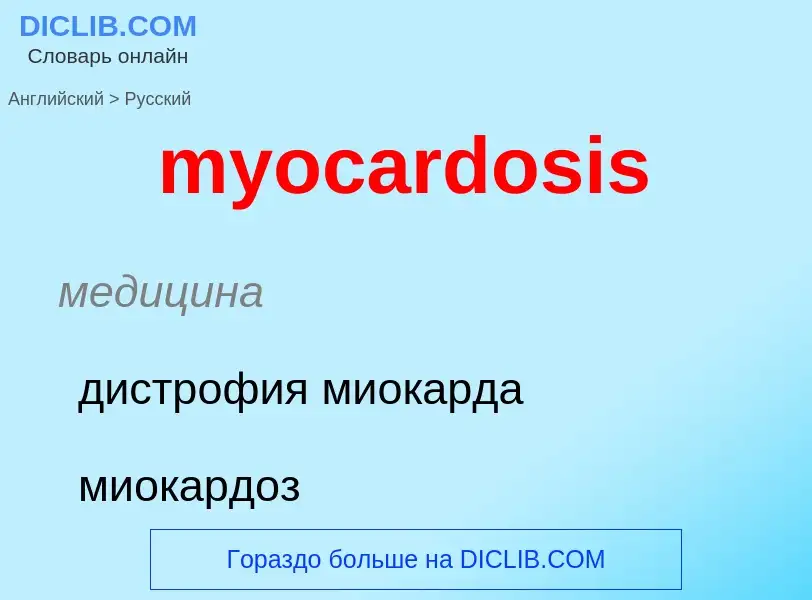 DICLIB.COM
Словарь онлайн

Английский > Русский

myocardosis

медицина

дистрофия миокарда

миокардоз

Гораздо больше на DICLIB.COM